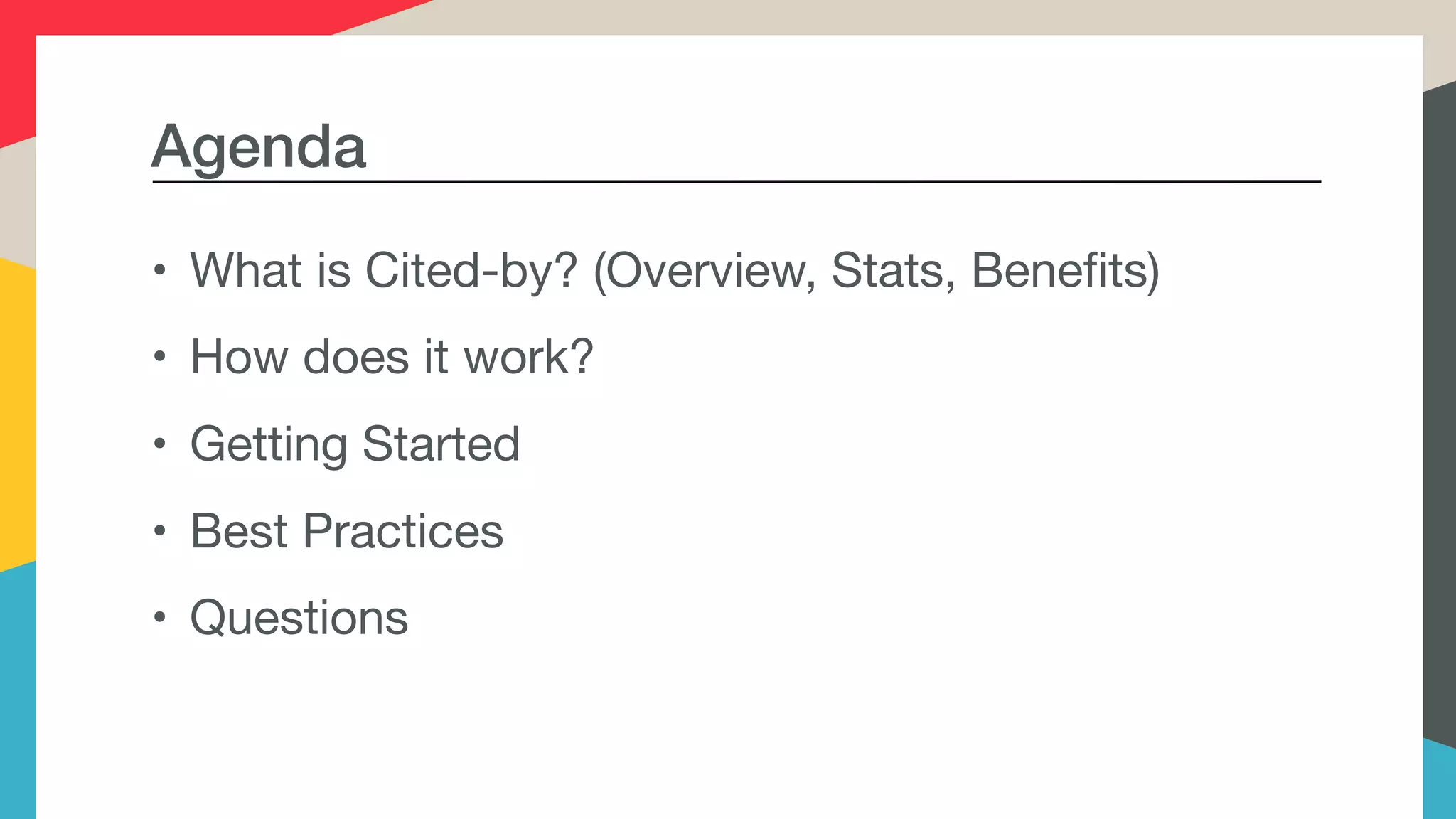 Agenda

• What is Cited-by? (Overview, Stats, Benefits)
• How does it work?
• Getting Started
• Best Practices
• Questions